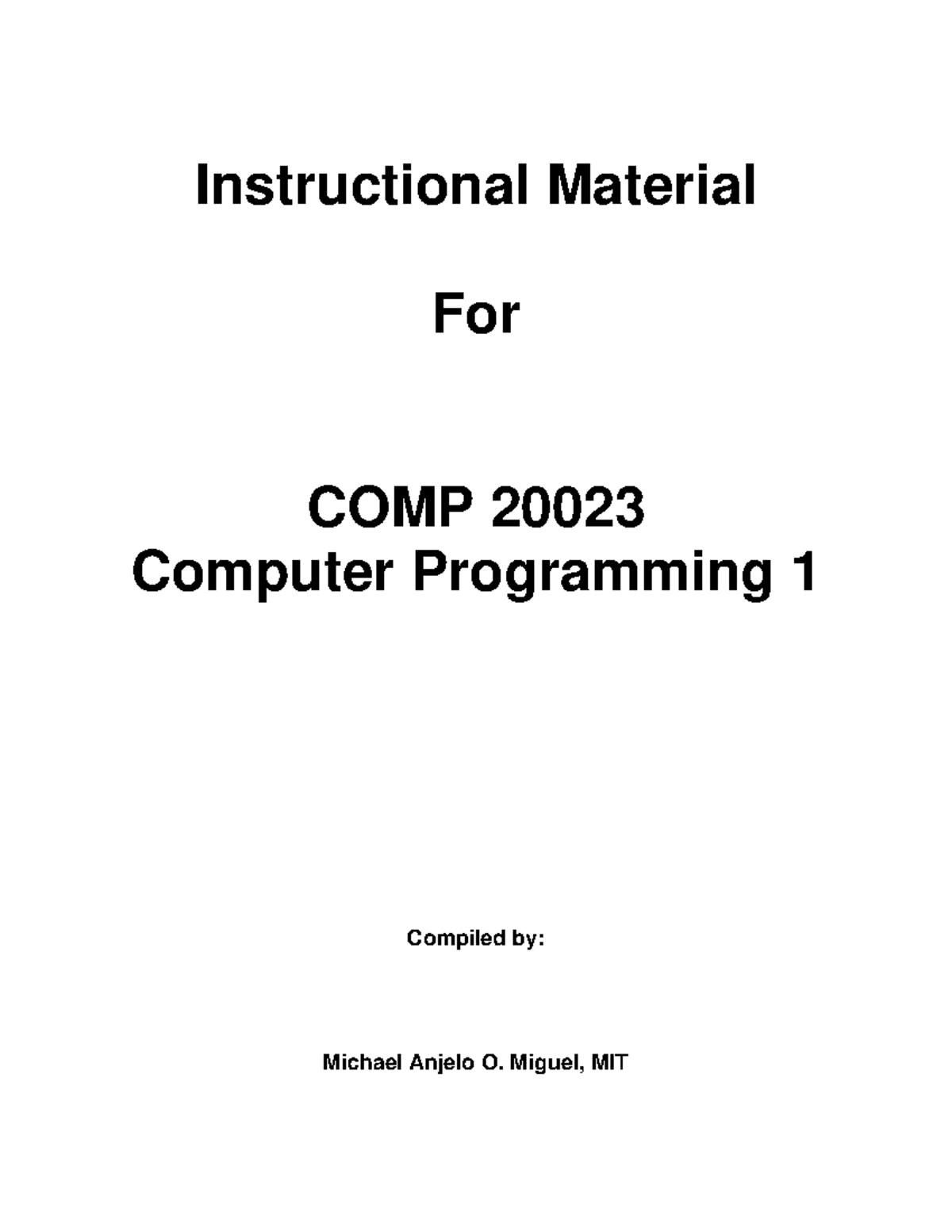 Instructional Material

For

COMP 20023
Computer Programming 1

Compiled by:

Michael Anjelo O. Miguel, MIT